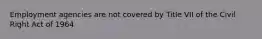 Employment agencies are not covered by Title VII of the Civil Right Act of 1964